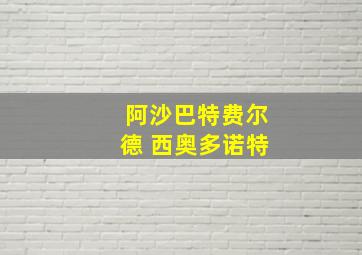 阿沙巴特费尔德 西奥多诺特